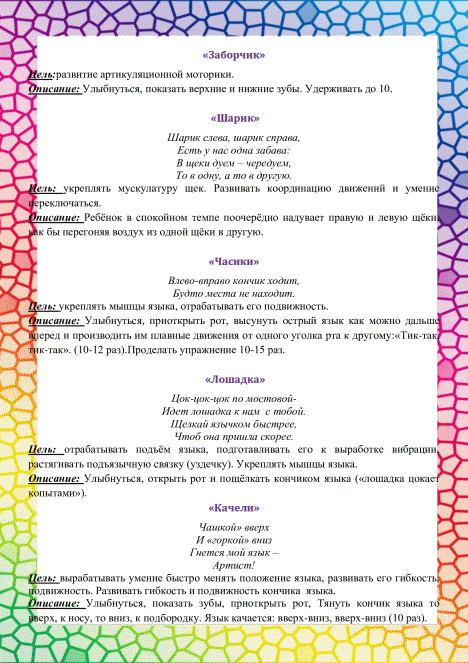 «Заборчик»

Цель:развитие артикуляционной моторики.
Описание: Улыбнуться, показать верхние и нижние зубы. Удерживать до 10.

«Шарик»

Шарик слева, шарик справа,
Есть у нас одна забава:
В щеки дуем – чередуем,
То в одну, а то в другую.
Цель: укреплять мускулатуру щек. Развивать координацию движений и умение переключаться.
Описание: Ребёнок в спокойном темпе поочерёдно надувает правую и левую щёки, как бы перегоняя воздух из одной щёки в другую.

«Часики»

Влево-вправо кончик ходит,
Будто места не находит.
Цель: укреплять мышцы языка, отрабатывать его подвижность.
Описание: Улыбнуться, приоткрыть рот, высунуть острый язык как можно дальше вперед и производить им плавные движения от одного уголка рта к другому:«Тик-так, тик-так». (10-12 раз).Проделать упражнение 10-15 раз.

«Лошадка»

Цок-цок-цок по мостовой-
Идет лошадка к нам с тобой.
Щелкай язычком быстрее,
Чтоб она пришла скорее.
Цель: отрабатывать подъём языка, подготавливать его к выработке вибрации, растягивать подъязычную связку (уздечку). Укреплять мышцы языка.
Описание: Улыбнуться, открыть рот и пощёлкать кончиком языка («лошадка цокает копытами»).

«Качели»

Чашкой» вверх
И «горкой» вниз
Гнется мой язык –
Артист!
Цель: вырабатывать умение быстро менять положение языка, развивать его гибкость, подвижность. Развивать гибкость и подвижность кончика языка.
Описание: Улыбнуться, показать зубы, приоткрыть рот, Тянуть кончик языка то вверх, к носу, то вниз, к подбородку. Язык качается: вверх-вниз, вверх-вниз (10 раз).